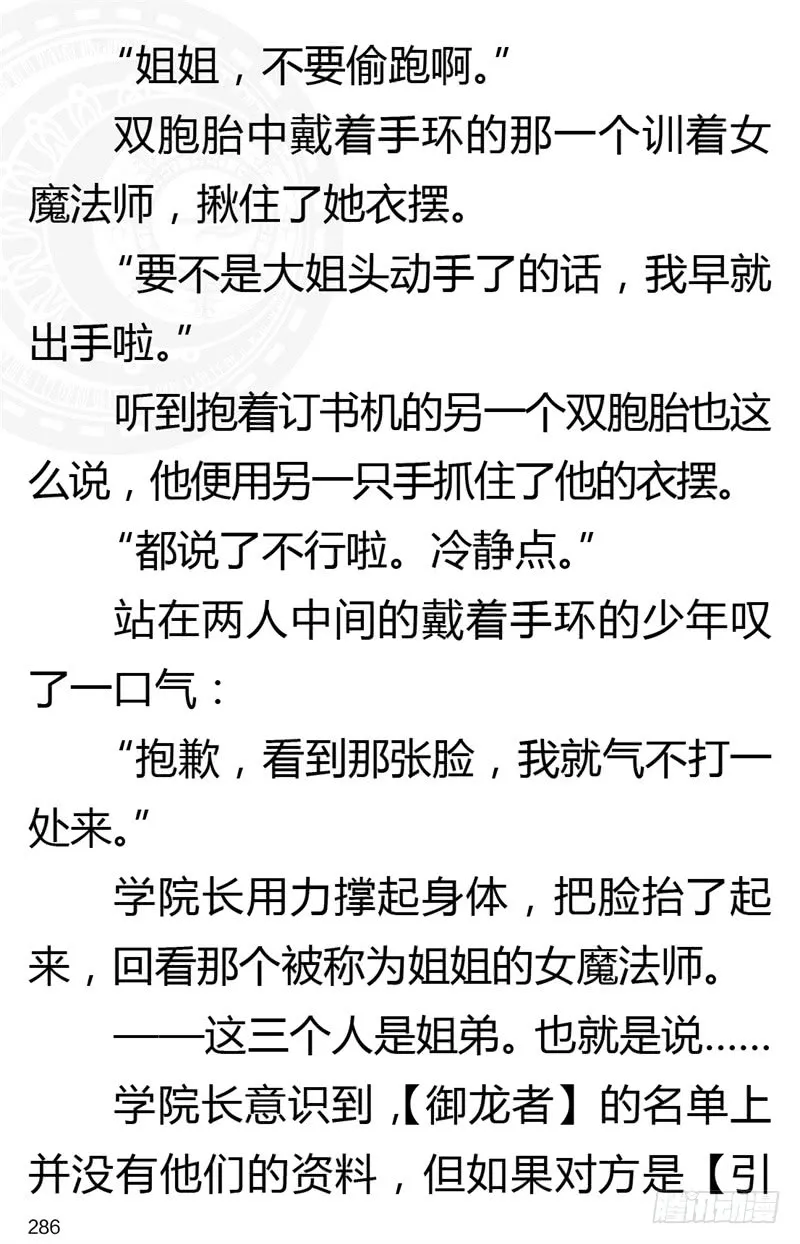 “姐姐，不要偷跑啊。”

双胞胎中戴着手环的那一个训着女魔法师，揪住了她衣摆。

“要不是大姐头动手了的话，我早就出手啦。”

听到抱着订书机的另一个双胞胎也这么说，他便用另一只手抓住了他的衣摆。

“都说了不行啦。冷静点。”

站在两人中间的戴着手环的少年叹了一口气：

“抱歉，看到那张脸，我就气不打一处来。”

学院长用力撑起身体，把脸抬了起来，回看那个被称为姐姐的女魔法师。

——这三个人是姐弟。也就是说……

学院长意识到，【御龙者】的名单上并没有他们的资料，但如果对方是【引

286

腾讯动漫